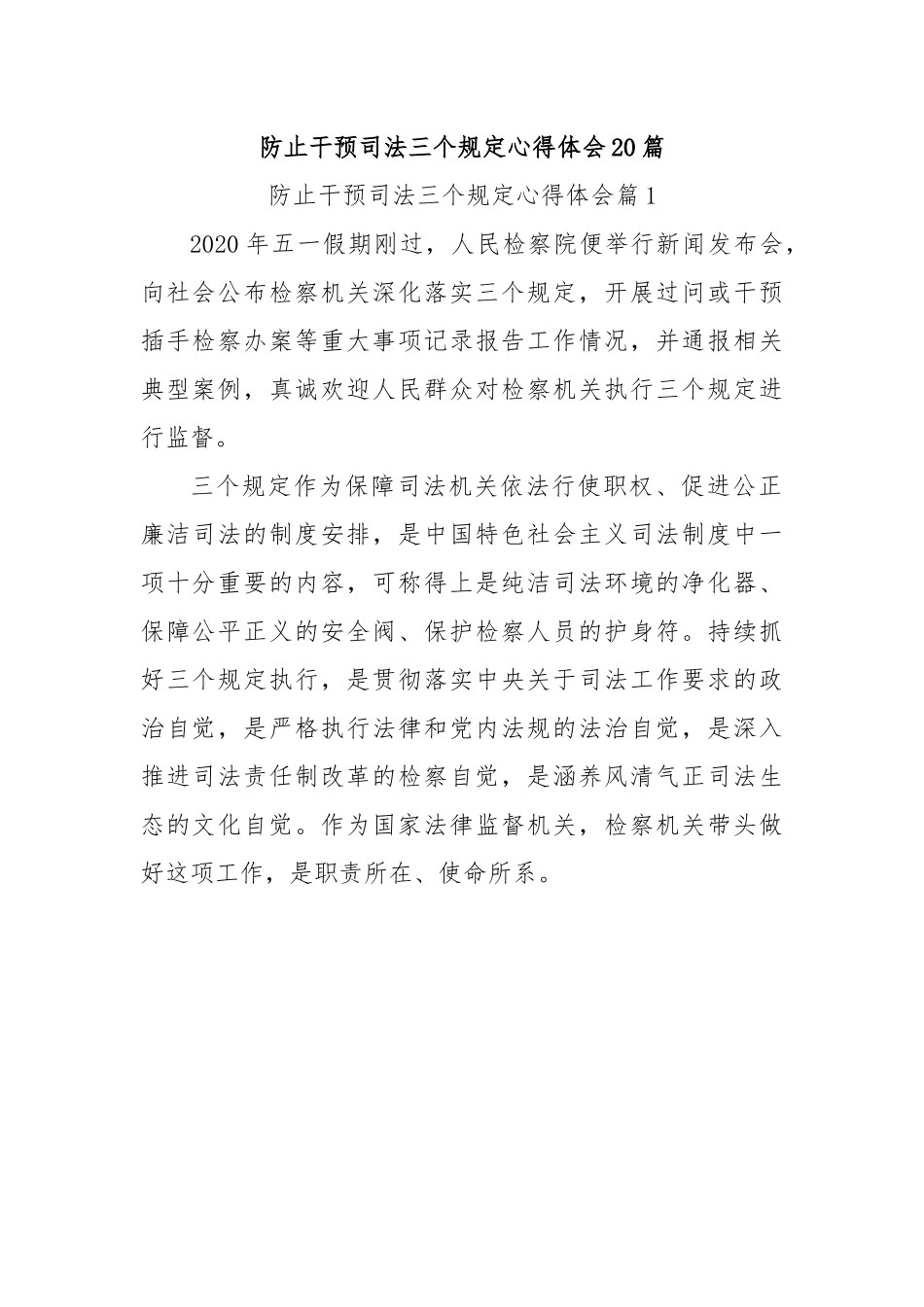 防止干预司法三个规定心得体会20篇

防止干预司法三个规定心得体会篇1

2020年五一假期刚过，人民检察院便举行新闻发布会，向社会公布检察机关深化落实三个规定，开展过问或干预插手检察办案等重大事项记录报告工作情况，并通报相关典型案例，真诚欢迎人民群众对检察机关执行三个规定进行监督。

三个规定作为保障司法机关依法行使职权、促进公正廉洁司法的制度安排，是中国特色社会主义司法制度中一项十分重要的内容，可称得上是纯洁司法环境的净化器、保障公平正义的安全阀、保护检察人员的护身符。持续抓好三个规定执行，是贯彻落实中央关于司法工作要求的政治自觉，是严格执行法律和党内法规的法治自觉，是深入推进司法责任制改革的检察自觉，是涵养风清气正司法生态的文化自觉。作为国家法律监督机关，检察机关带头做好这项工作，是职责所在、使命所系。